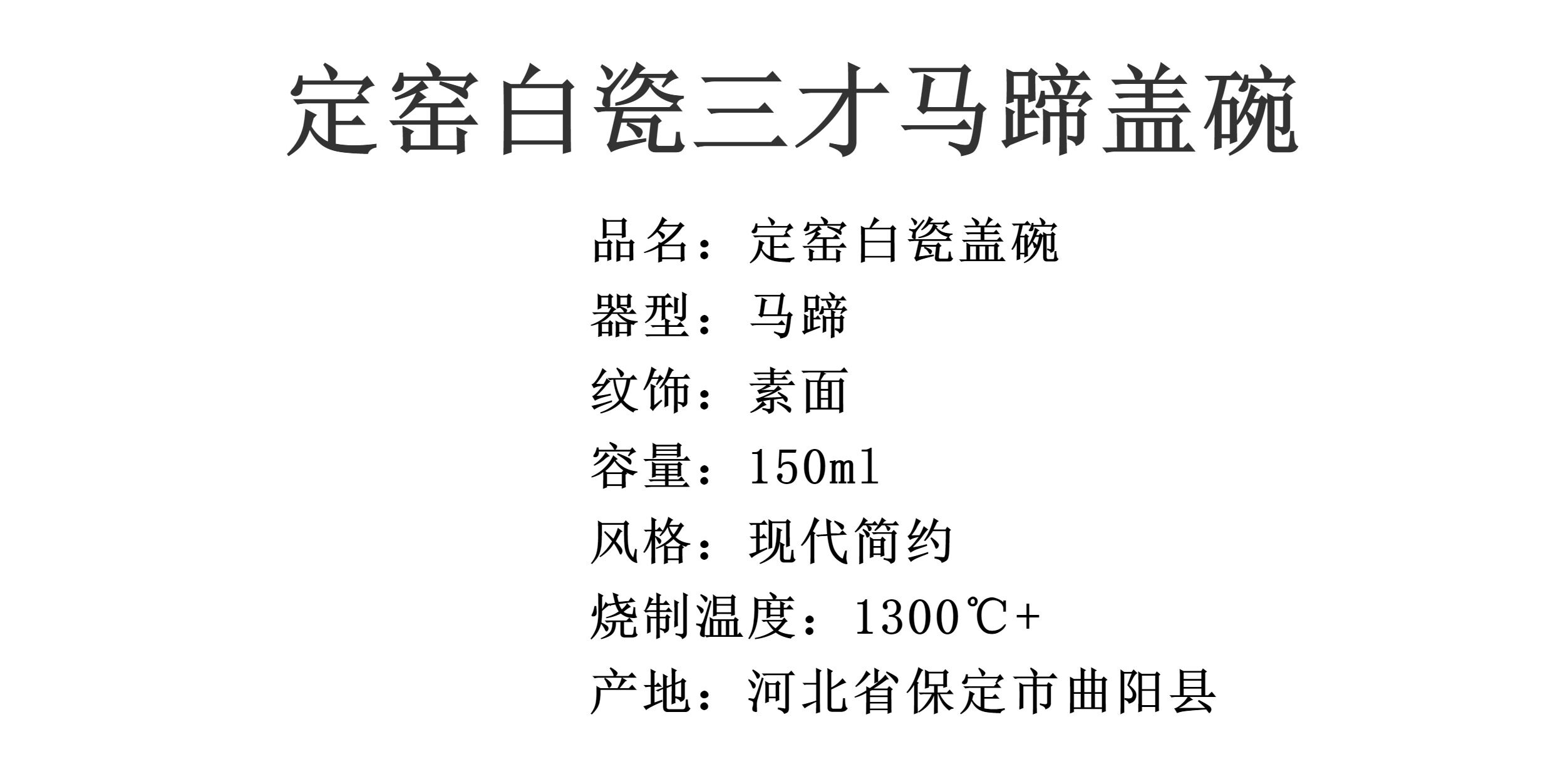 定窑白瓷三才马蹄盖碗

品名：定窑白瓷盖碗
器型：马蹄
纹饰：素面
容量：150ml
风格：现代简约
烧制温度：1300℃+
产地：河北省保定市曲阳县